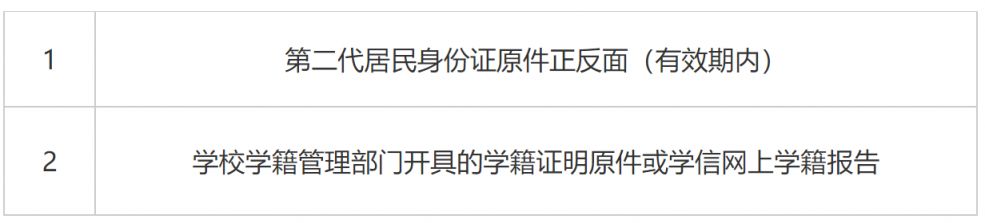 | 1 | 第二代居民身份证原件正反面（有效期内） |
|---|---|
| 2 | 学校学籍管理部门开具的学籍证明原件或学信网上学籍报告 |